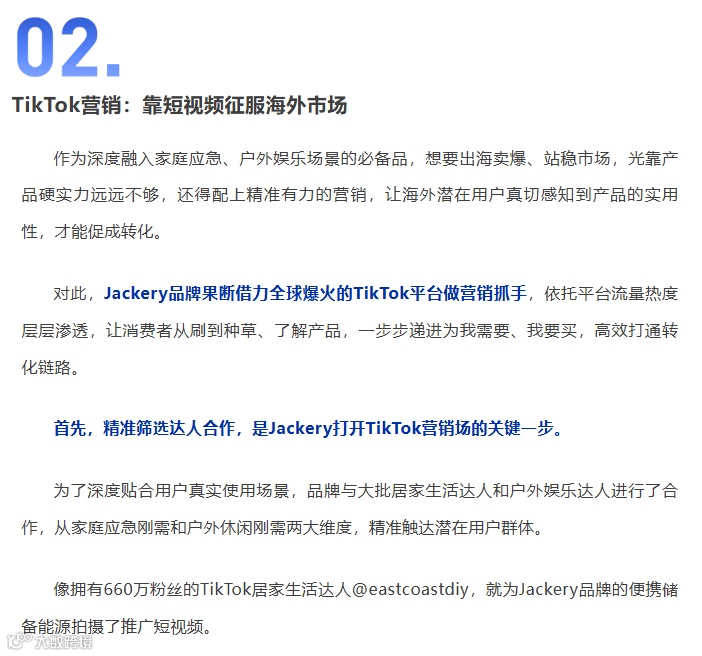 02.

TikTok营销：靠短视频征服海外市场

作为深度融入家庭应急、户外娱乐场景的必备品，想要出海卖爆、站稳市场，光靠产品硬实力远远不够，还得配上精准有力的营销，让海外潜在用户真切感知到产品的实用性，才能促成转化。

对此，Jackery品牌果断借力全球爆火的TikTok平台做营销抓手，依托平台流量热度层层渗透，让消费者从刷到种草、了解产品，一步步递进为我需要、我要买，高效打通转化链路。

首先，精准筛选达人合作，是Jackery打开TikTok营销场的关键一步。

为了深度贴合用户真实使用场景，品牌与大批居家生活达人和户外娱乐达人进行了合作，从家庭应急刚需和户外休闲刚需两大维度，精准触达潜在用户群体。

像拥有660万粉丝的TikTok居家生活达人@eastcoastdiy，就为Jackery品牌的便携储备能源拍摄了推广短视频。

大数跨境